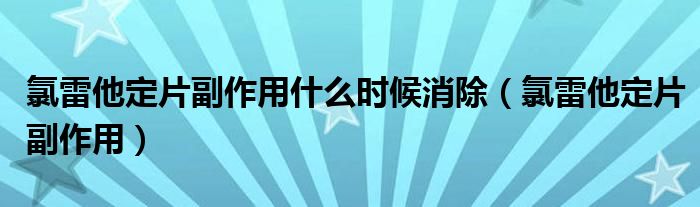 氯雷他定片副作用什么时候消除（氯雷他定片副作用）